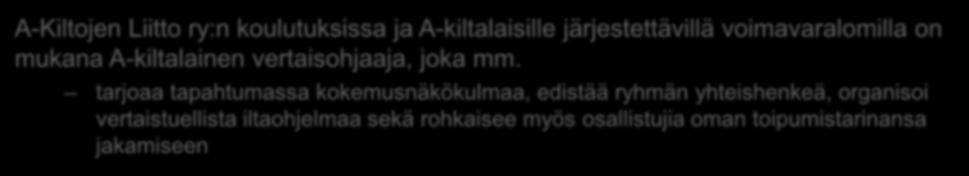 A-Kiltojen Liitto ry:n koulutuksissa ja A-kiltalaisille järjestettävillä voimavaralomilla on mukana A-kiltalainen vertaisohjaaja, joka mm.

– tarjoaa tapahtumassa kokemusnäkökulmaa, edistää ryhmän yhteishenkeä, organisoi vertaistuellista iltaohjelmaa sekä rohkaisee myös osallistujia oman toipumistarinansa jakamiseen